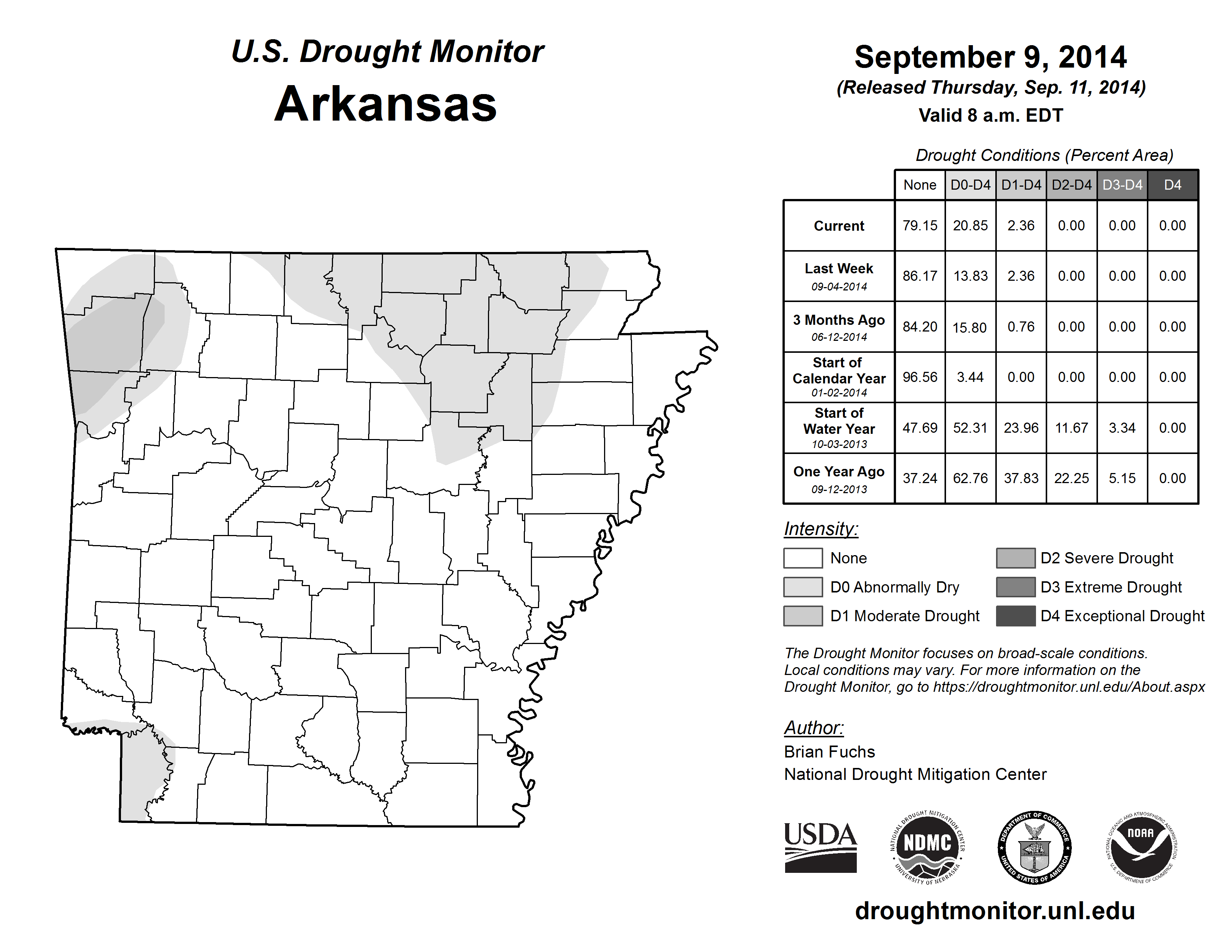 U.S. Drought Monitor
Arkansas

September 9, 2014
(Released Thursday, Sep. 11, 2014)
Valid 8 a.m. EDT

Drought Conditions (Percent Area)

| | None | D0-D4 | D1-D4 | D2-D4 | D3-D4 | D4 |
|---|---|---|---|---|---|---|
| Current | 79.15 | 20.85 | 2.36 | 0.00 | 0.00 | 0.00 |
| Last Week 09-04-2014 | 86.17 | 13.83 | 2.36 | 0.00 | 0.00 | 0.00 |
| 3 Months Ago 06-12-2014 | 84.20 | 15.80 | 0.76 | 0.00 | 0.00 | 0.00 |
| Start of Calendar Year 01-02-2014 | 96.56 | 3.44 | 0.00 | 0.00 | 0.00 | 0.00 |
| Start of Water Year 10-03-2013 | 47.69 | 52.31 | 23.96 | 11.67 | 3.34 | 0.00 |
| One Year Ago 09-12-2013 | 37.24 | 62.76 | 37.83 | 22.25 | 5.15 | 0.00 |

Intensity:
None
D0 Abnormally Dry
D1 Moderate Drought
D2 Severe Drought
D3 Extreme Drought
D4 Exceptional Drought

The Drought Monitor focuses on broad-scale conditions. Local conditions may vary. For more information on the Drought Monitor, go to https://droughtmonitor.unl.edu/About.aspx

Author:
Brian Fuchs
National Drought Mitigation Center

USDA
NATIONAL DROUGHT MITIGATION CENTER NDMC UNIVERSITY OF NEBRASKA
DEPARTMENT OF COMMERCE UNITED STATES OF AMERICA
NATIONAL OCEANIC AND ATMOSPHERIC ADMINISTRATION NOAA U.S. DEPARTMENT OF COMMERCE

droughtmonitor.unl.edu